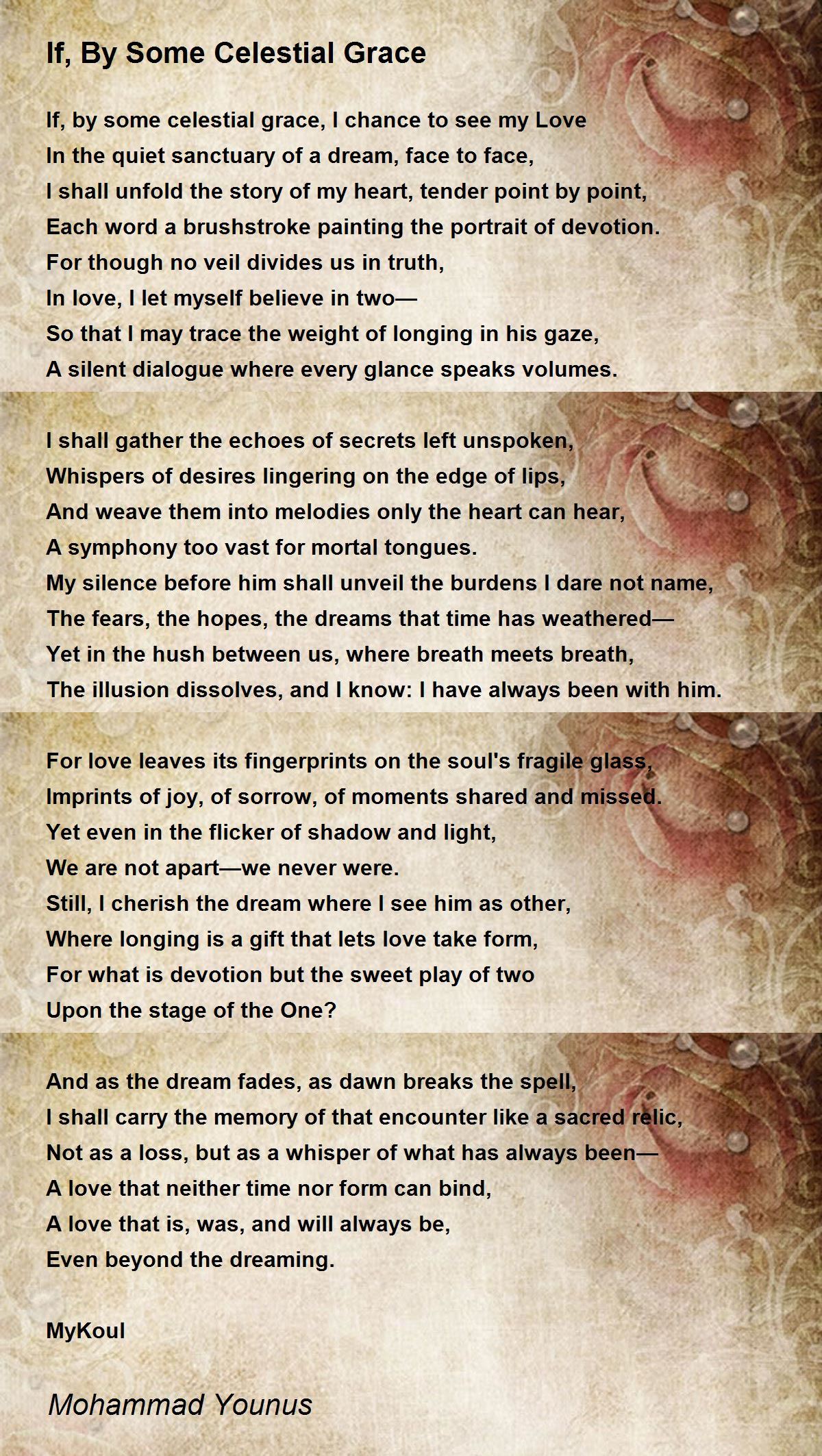 If, By Some Celestial Grace

If, by some celestial grace, I chance to see my Love
In the quiet sanctuary of a dream, face to face,
I shall unfold the story of my heart, tender point by point,
Each word a brushstroke painting the portrait of devotion.
For though no veil divides us in truth,
In love, I let myself believe in two—
So that I may trace the weight of longing in his gaze,
A silent dialogue where every glance speaks volumes.

I shall gather the echoes of secrets left unspoken,
Whispers of desires lingering on the edge of lips,
And weave them into melodies only the heart can hear,
A symphony too vast for mortal tongues.
My silence before him shall unveil the burdens I dare not name,
The fears, the hopes, the dreams that time has weathered—
Yet in the hush between us, where breath meets breath,
The illusion dissolves, and I know: I have always been with him.

For love leaves its fingerprints on the soul's fragile glass,
Imprints of joy, of sorrow, of moments shared and missed.
Yet even in the flicker of shadow and light,
We are not apart—we never were.
Still, I cherish the dream where I see him as other,
Where longing is a gift that lets love take form,
For what is devotion but the sweet play of two
Upon the stage of the One?

And as the dream fades, as dawn breaks the spell,
I shall carry the memory of that encounter like a sacred relic,
Not as a loss, but as a whisper of what has always been—
A love that neither time nor form can bind,
A love that is, was, and will always be,
Even beyond the dreaming.

MyKoul

Mohammad Younus